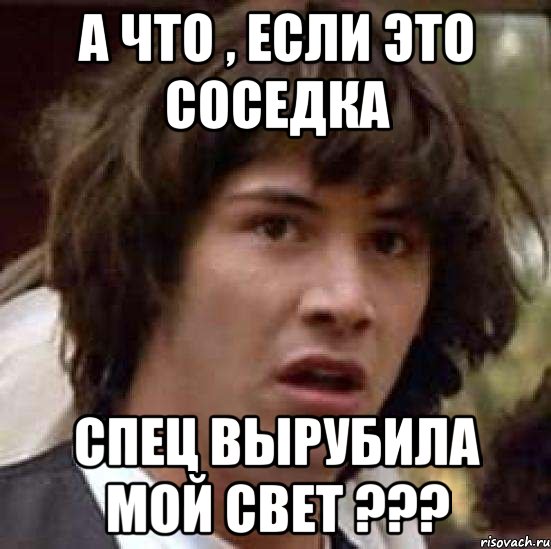 А ЧТО , ЕСЛИ ЭТО СОСЕДКА

СПЕЦ ВЫРУБИЛА МОЙ СВЕТ ???

risovach.ru